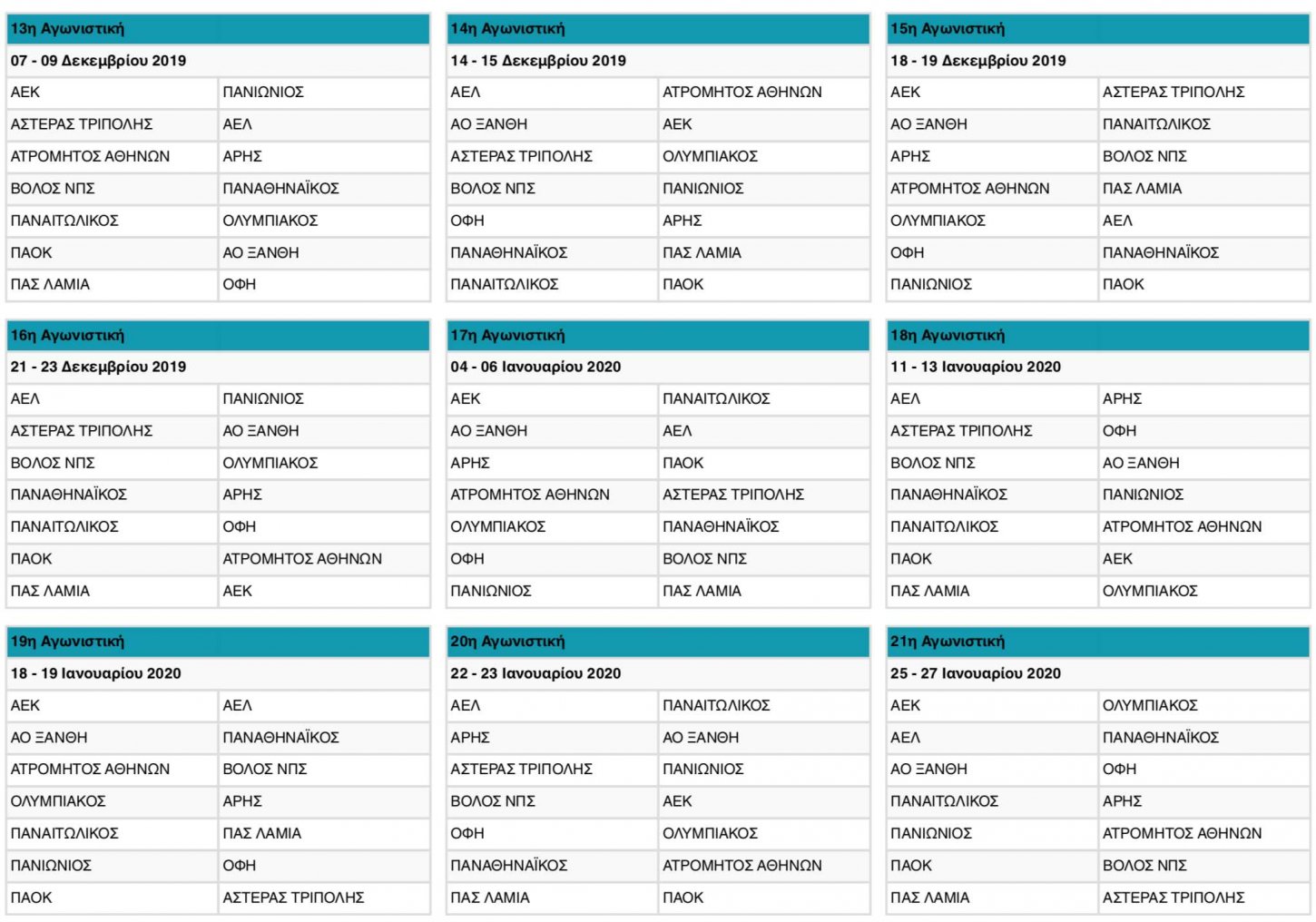 | 13η Αγωνιστική | |
|---|---|
| 07 - 09 Δεκεμβρίου 2019 | |
| ΑΕΚ | ΠΑΝΙΩΝΙΟΣ |
| ΑΣΤΕΡΑΣ ΤΡΙΠΟΛΗΣ | ΑΕΛ |
| ΑΤΡΟΜΗΤΟΣ ΑΘΗΝΩΝ | ΑΡΗΣ |
| ΒΟΛΟΣ ΝΠΣ | ΠΑΝΑΘΗΝΑΪΚΟΣ |
| ΠΑΝΑΙΤΩΛΙΚΟΣ | ΟΛΥΜΠΙΑΚΟΣ |
| ΠΑΟΚ | ΑΟ ΞΑΝΘΗ |
| ΠΑΣ ΛΑΜΙΑ | ΟΦΗ |

| 14η Αγωνιστική | |
|---|---|
| 14 - 15 Δεκεμβρίου 2019 | |
| ΑΕΛ | ΑΤΡΟΜΗΤΟΣ ΑΘΗΝΩΝ |
| ΑΟ ΞΑΝΘΗ | ΑΕΚ |
| ΑΣΤΕΡΑΣ ΤΡΙΠΟΛΗΣ | ΟΛΥΜΠΙΑΚΟΣ |
| ΒΟΛΟΣ ΝΠΣ | ΠΑΝΙΩΝΙΟΣ |
| ΟΦΗ | ΑΡΗΣ |
| ΠΑΝΑΘΗΝΑΪΚΟΣ | ΠΑΣ ΛΑΜΙΑ |
| ΠΑΝΑΙΤΩΛΙΚΟΣ | ΠΑΟΚ |

| 15η Αγωνιστική | |
|---|---|
| 18 - 19 Δεκεμβρίου 2019 | |
| ΑΕΚ | ΑΣΤΕΡΑΣ ΤΡΙΠΟΛΗΣ |
| ΑΟ ΞΑΝΘΗ | ΠΑΝΑΙΤΩΛΙΚΟΣ |
| ΑΡΗΣ | ΒΟΛΟΣ ΝΠΣ |
| ΑΤΡΟΜΗΤΟΣ ΑΘΗΝΩΝ | ΠΑΣ ΛΑΜΙΑ |
| ΟΛΥΜΠΙΑΚΟΣ | ΑΕΛ |
| ΟΦΗ | ΠΑΝΑΘΗΝΑΪΚΟΣ |
| ΠΑΝΙΩΝΙΟΣ | ΠΑΟΚ |

| 16η Αγωνιστική | |
|---|---|
| 21 - 23 Δεκεμβρίου 2019 | |
| ΑΕΛ | ΠΑΝΙΩΝΙΟΣ |
| ΑΣΤΕΡΑΣ ΤΡΙΠΟΛΗΣ | ΑΟ ΞΑΝΘΗ |
| ΒΟΛΟΣ ΝΠΣ | ΟΛΥΜΠΙΑΚΟΣ |
| ΠΑΝΑΘΗΝΑΪΚΟΣ | ΑΡΗΣ |
| ΠΑΝΑΙΤΩΛΙΚΟΣ | ΟΦΗ |
| ΠΑΟΚ | ΑΤΡΟΜΗΤΟΣ ΑΘΗΝΩΝ |
| ΠΑΣ ΛΑΜΙΑ | ΑΕΚ |

| 17η Αγωνιστική | |
|---|---|
| 04 - 06 Ιανουαρίου 2020 | |
| ΑΕΚ | ΠΑΝΑΙΤΩΛΙΚΟΣ |
| ΑΟ ΞΑΝΘΗ | ΑΕΛ |
| ΑΡΗΣ | ΠΑΟΚ |
| ΑΤΡΟΜΗΤΟΣ ΑΘΗΝΩΝ | ΑΣΤΕΡΑΣ ΤΡΙΠΟΛΗΣ |
| ΟΛΥΜΠΙΑΚΟΣ | ΠΑΝΑΘΗΝΑΪΚΟΣ |
| ΟΦΗ | ΒΟΛΟΣ ΝΠΣ |
| ΠΑΝΙΩΝΙΟΣ | ΠΑΣ ΛΑΜΙΑ |

| 18η Αγωνιστική | |
|---|---|
| 11 - 13 Ιανουαρίου 2020 | |
| ΑΕΛ | ΑΡΗΣ |
| ΑΣΤΕΡΑΣ ΤΡΙΠΟΛΗΣ | ΟΦΗ |
| ΒΟΛΟΣ ΝΠΣ | ΑΟ ΞΑΝΘΗ |
| ΠΑΝΑΘΗΝΑΪΚΟΣ | ΠΑΝΙΩΝΙΟΣ |
| ΠΑΝΑΙΤΩΛΙΚΟΣ | ΑΤΡΟΜΗΤΟΣ ΑΘΗΝΩΝ |
| ΠΑΟΚ | ΑΕΚ |
| ΠΑΣ ΛΑΜΙΑ | ΟΛΥΜΠΙΑΚΟΣ |

| 19η Αγωνιστική | |
|---|---|
| 18 - 19 Ιανουαρίου 2020 | |
| ΑΕΚ | ΑΕΛ |
| ΑΟ ΞΑΝΘΗ | ΠΑΝΑΘΗΝΑΪΚΟΣ |
| ΑΤΡΟΜΗΤΟΣ ΑΘΗΝΩΝ | ΒΟΛΟΣ ΝΠΣ |
| ΟΛΥΜΠΙΑΚΟΣ | ΑΡΗΣ |
| ΠΑΝΑΙΤΩΛΙΚΟΣ | ΠΑΣ ΛΑΜΙΑ |
| ΠΑΝΙΩΝΙΟΣ | ΟΦΗ |
| ΠΑΟΚ | ΑΣΤΕΡΑΣ ΤΡΙΠΟΛΗΣ |

| 20η Αγωνιστική | |
|---|---|
| 22 - 23 Ιανουαρίου 2020 | |
| ΑΕΛ | ΠΑΝΑΙΤΩΛΙΚΟΣ |
| ΑΡΗΣ | ΑΟ ΞΑΝΘΗ |
| ΑΣΤΕΡΑΣ ΤΡΙΠΟΛΗΣ | ΠΑΝΙΩΝΙΟΣ |
| ΒΟΛΟΣ ΝΠΣ | ΑΕΚ |
| ΟΦΗ | ΟΛΥΜΠΙΑΚΟΣ |
| ΠΑΝΑΘΗΝΑΪΚΟΣ | ΑΤΡΟΜΗΤΟΣ ΑΘΗΝΩΝ |
| ΠΑΣ ΛΑΜΙΑ | ΠΑΟΚ |

| 21η Αγωνιστική | |
|---|---|
| 25 - 27 Ιανουαρίου 2020 | |
| ΑΕΚ | ΟΛΥΜΠΙΑΚΟΣ |
| ΑΕΛ | ΠΑΝΑΘΗΝΑΪΚΟΣ |
| ΑΟ ΞΑΝΘΗ | ΟΦΗ |
| ΠΑΝΑΙΤΩΛΙΚΟΣ | ΑΡΗΣ |
| ΠΑΝΙΩΝΙΟΣ | ΑΤΡΟΜΗΤΟΣ ΑΘΗΝΩΝ |
| ΠΑΟΚ | ΒΟΛΟΣ ΝΠΣ |
| ΠΑΣ ΛΑΜΙΑ | ΑΣΤΕΡΑΣ ΤΡΙΠΟΛΗΣ |